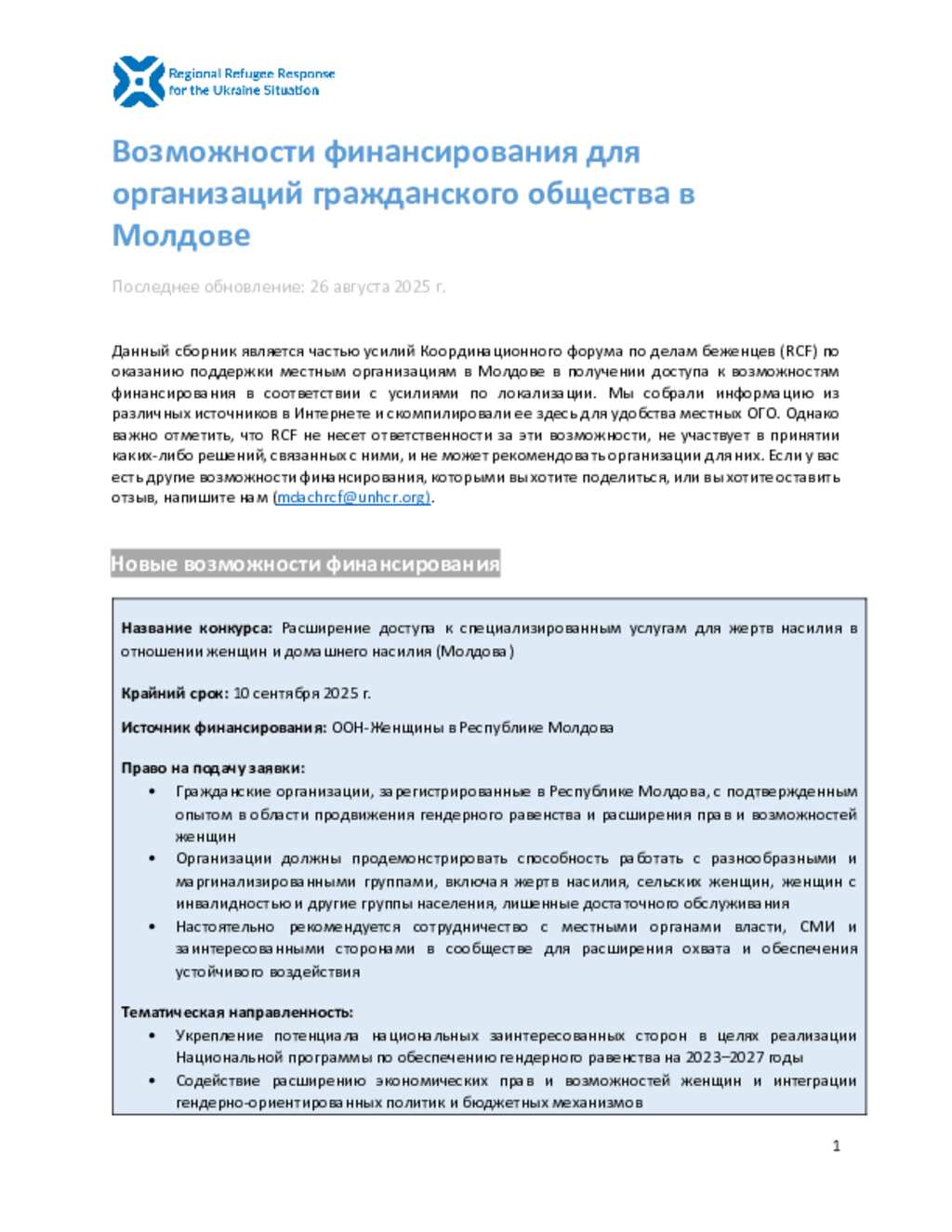 Regional Refugee Response for the Ukraine Situation

Возможности финансирования для организаций гражданского общества в Молдове

Последнее обновление: 26 августа 2025 г.

Данный сборник является частью усилий Координационного форума по делам беженцев (RCF) по оказанию поддержки местным организациям в Молдове в получении доступа к возможностям финансирования в соответствии с усилиями по локализации. Мы собрали информацию из различных источников в Интернете и скомпилировали ее здесь для удобства местных ОГО. Однако важно отметить, что RCF не несет ответственности за эти возможности, не участвует в принятии каких-либо решений, связанных с ними, и не может рекомендовать организации для них. Если у вас есть другие возможности финансирования, которыми вы хотите поделиться, или вы хотите оставить отзыв, напишите нам (mdachrcf@unhcr.org).

Новые возможности финансирования

Название конкурса: Расширение доступа к специализированным услугам для жертв насилия в отношении женщин и домашнего насилия (Молдова)

Крайний срок: 10 сентября 2025 г.

Источник финансирования: ООН-Женщины в Республике Молдова

Право на подачу заявки:
• Гражданские организации, зарегистрированные в Республике Молдова, с подтвержденным опытом в области продвижения гендерного равенства и расширения прав и возможностей женщин
• Организации должны продемонстрировать способность работать с разнообразными и маргинализированными группами, включая жертв насилия, сельских женщин, женщин с инвалидностью и другие группы населения, лишенные достаточного обслуживания
• Настоятельно рекомендуется сотрудничество с местными органами власти, СМИ и заинтересованными сторонами в сообществе для расширения охвата и обеспечения устойчивого воздействия

Тематическая направленность:
• Укрепление потенциала национальных заинтересованных сторон в целях реализации Национальной программы по обеспечению гендерного равенства на 2023–2027 годы
• Содействие расширению экономических прав и возможностей женщин и интеграции гендерно-ориентированных политик и бюджетных механизмов

1